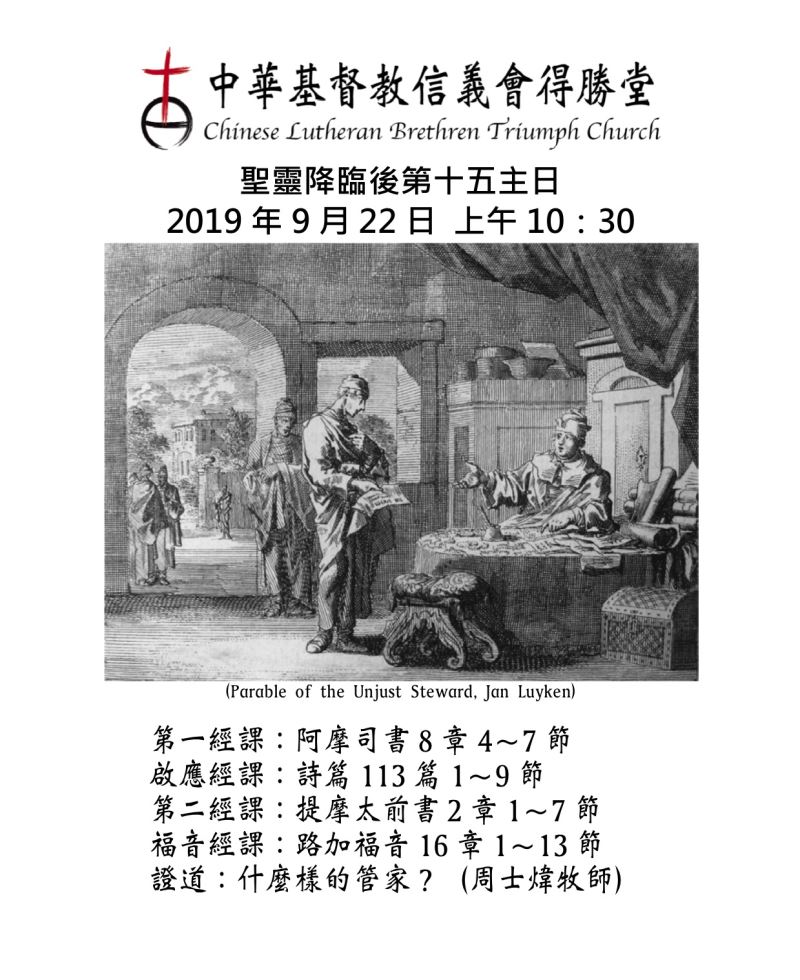 中華基督教信義會得勝堂
Chinese Lutheran Brethren Triumph Church

聖靈降臨後第十五主日
2019 年 9 月 22 日 上午 10：30

(Parable of the Unjust Steward, Jan Luyken)

第一經課：阿摩司書 8 章 4～7 節
啟應經課：詩篇 113 篇 1～9 節
第二經課：提摩太前書 2 章 1～7 節
福音經課：路加福音 16 章 1～13 節
證道：什麼樣的管家？ (周士煒牧師)